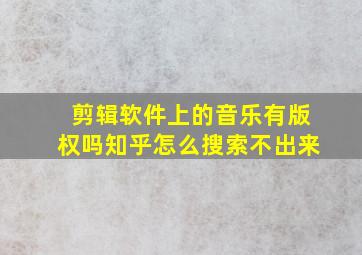 剪辑软件上的音乐有版权吗知乎怎么搜索不出来